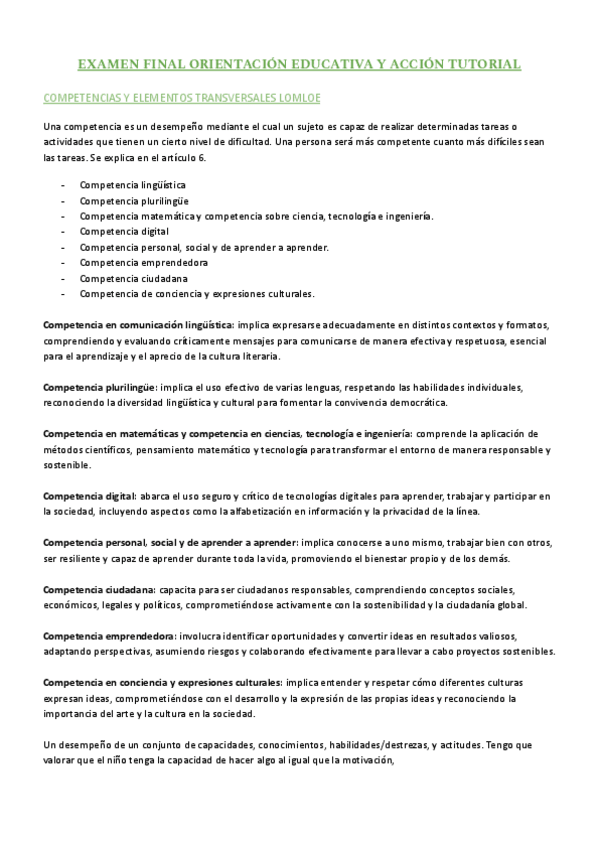 EXAMEN FINAL ORIENTACIÓN EDUCATIVA Y ACCIÓN TUTORIAL

COMPETENCIAS Y ELEMENTOS TRANSVERSALES LOMLOE

Una competencia es un desempeño mediante el cual un sujeto es capaz de realizar determinadas tareas o actividades que tienen un cierto nivel de dificultad. Una persona será más competente cuanto más difíciles sean las tareas. Se explica en el artículo 6.

- Competencia lingüística
- Competencia plurilingüe
- Competencia matemática y competencia sobre ciencia, tecnología e ingeniería.
- Competencia digital
- Competencia personal, social y de aprender a aprender.
- Competencia emprendedora
- Competencia ciudadana
- Competencia de conciencia y expresiones culturales.

Competencia en comunicación lingüística: implica expresarse adecuadamente en distintos contextos y formatos, comprendiendo y evaluando críticamente mensajes para comunicarse de manera efectiva y respetuosa, esencial para el aprendizaje y el aprecio de la cultura literaria.

Competencia plurilingüe: implica el uso efectivo de varias lenguas, respetando las habilidades individuales, reconociendo la diversidad lingüística y cultural para fomentar la convivencia democrática.

Competencia en matemáticas y competencia en ciencias, tecnología e ingeniería: comprende la aplicación de métodos científicos, pensamiento matemático y tecnología para transformar el entorno de manera responsable y sostenible.

Competencia digital: abarca el uso seguro y crítico de tecnologías digitales para aprender, trabajar y participar en la sociedad, incluyendo aspectos como la alfabetización en información y la privacidad de la línea.

Competencia personal, social y de aprender a aprender: implica conocerse a uno mismo, trabajar bien con otros, ser resiliente y capaz de aprender durante toda la vida, promoviendo el bienestar propio y de los demás.

Competencia ciudadana: capacita para ser ciudadanos responsables, comprendiendo conceptos sociales, económicos, legales y políticos, comprometiéndose activamente con la sostenibilidad y la ciudadanía global.

Competencia emprendedora: involucra identificar oportunidades y convertir ideas en resultados valiosos, adaptando perspectivas, asumiendo riesgos y colaborando efectivamente para llevar a cabo proyectos sostenibles.

Competencia en conciencia y expresiones culturales: implica entender y respetar cómo diferentes culturas expresan ideas, comprometiéndose con el desarrollo y la expresión de las propias ideas y reconociendo la importancia del arte y la cultura en la sociedad.

Un desempeño de un conjunto de capacidades, conocimientos, habilidades/destrezas, y actitudes. Tengo que valorar que el niño tenga la capacidad de hacer algo al igual que la motivación,